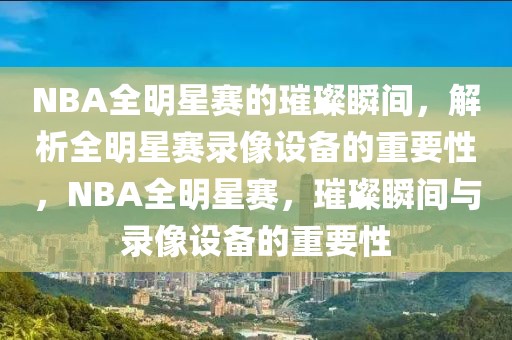 NBA全明星赛的璀璨瞬间，解析全明星赛录像设备的重要性，NBA全明星赛，璀璨瞬间与录像设备的重要性